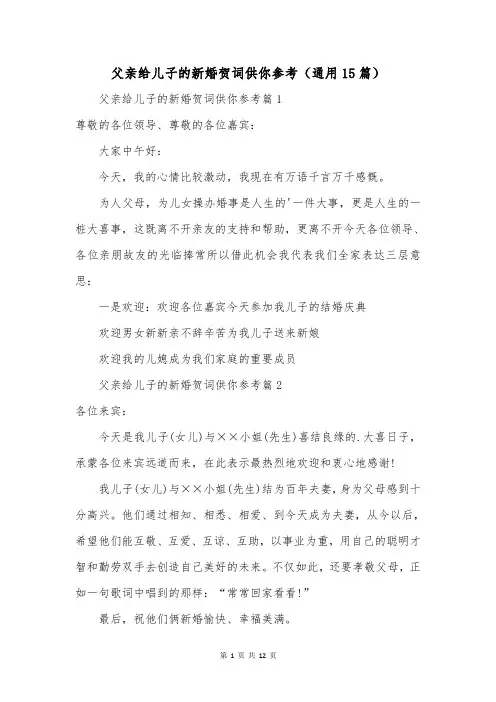 父亲给儿子的新婚贺词供你参考（通用15篇）

父亲给儿子的新婚贺词供你参考篇1

尊敬的各位领导、尊敬的各位嘉宾：

大家中午好：

今天，我的心情比较激动，我现在有万语千言万千感慨。

为人父母，为儿女操办婚事是人生的'一件大事，更是人生的一桩大喜事，这既离不开亲友的支持和帮助，更离不开今天各位领导、各位亲朋故友的光临捧常所以借此机会我代表我们全家表达三层意思：

一是欢迎：欢迎各位嘉宾今天参加我儿子的结婚庆典

欢迎男女新新亲不辞辛苦为我儿子送来新娘

欢迎我的儿媳成为我们家庭的重要成员

父亲给儿子的新婚贺词供你参考篇2

各位来宾：

今天是我儿子(女儿)与××小姐(先生)喜结良缘的.大喜日子，承蒙各位来宾远道而来，在此表示最热烈地欢迎和衷心地感谢！

我儿子(女儿)与××小姐(先生)结为百年夫妻，身为父母感到十分高兴。他们通过相知、相悉、相爱、到今天成为夫妻，从今以后，希望他们能互敬、互爱、互谅、互助，以事业为重，用自己的聪明才智和勤劳双手去创造自己美好的未来。不仅如此，还要孝敬父母，正如一句歌词中唱到的那样：“常常回家看看！”

最后，祝他们俩新婚愉快、幸福美满。

第 1 页 共 12 页